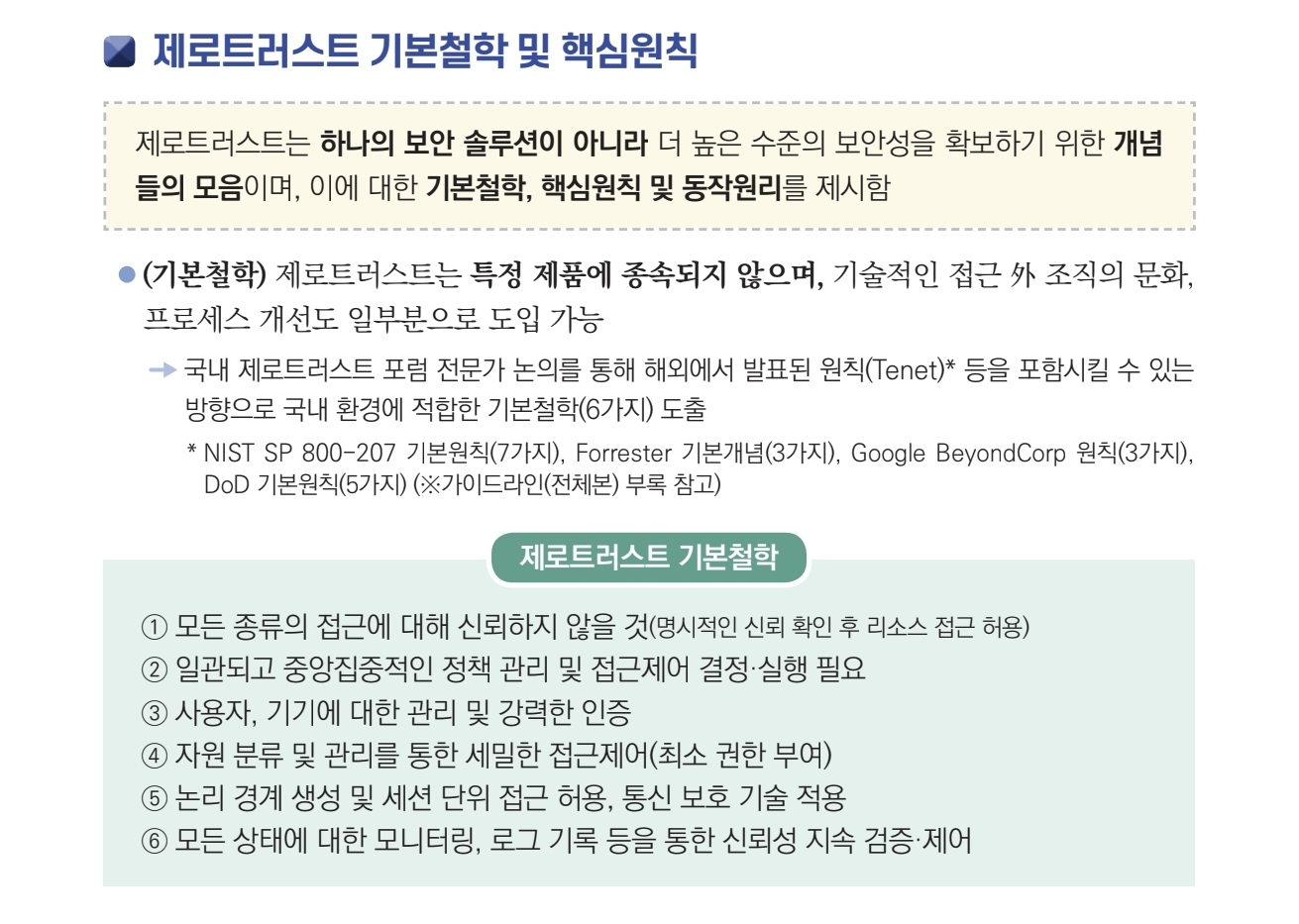 제로트러스트 기본철학 및 핵심원칙

제로트러스트는 하나의 보안 솔루션이 아니라 더 높은 수준의 보안성을 확보하기 위한 개념들의 모음이며, 이에 대한 기본철학, 핵심원칙 및 동작원리를 제시함

• (기본철학) 제로트러스트는 특정 제품에 종속되지 않으며, 기술적인 접근 外 조직의 문화, 프로세스 개선도 일부분으로 도입 가능

→ 국내 제로트러스트 포럼 전문가 논의를 통해 해외에서 발표된 원칙(Tenet)* 등을 포함시킬 수 있는 방향으로 국내 환경에 적합한 기본철학(6가지) 도출

* NIST SP 800-207 기본원칙(7가지), Forrester 기본개념(3가지), Google BeyondCorp 원칙(3가지), DoD 기본원칙(5가지) (※가이드라인(전체본) 부록 참고)

제로트러스트 기본철학

① 모든 종류의 접근에 대해 신뢰하지 않을 것(명시적인 신뢰 확인 후 리소스 접근 허용)
② 일관되고 중앙집중적인 정책 관리 및 접근제어 결정·실행 필요
③ 사용자, 기기에 대한 관리 및 강력한 인증
④ 자원 분류 및 관리를 통한 세밀한 접근제어(최소 권한 부여)
⑤ 논리 경계 생성 및 세션 단위 접근 허용, 통신 보호 기술 적용
⑥ 모든 상태에 대한 모니터링, 로그 기록 등을 통한 신뢰성 지속 검증·제어